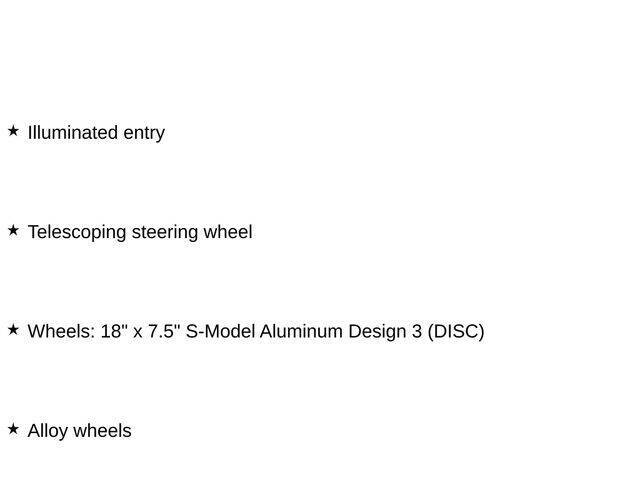 ★ Illuminated entry

★ Telescoping steering wheel

★ Wheels: 18" x 7.5" S-Model Aluminum Design 3 (DISC)

★ Alloy wheels